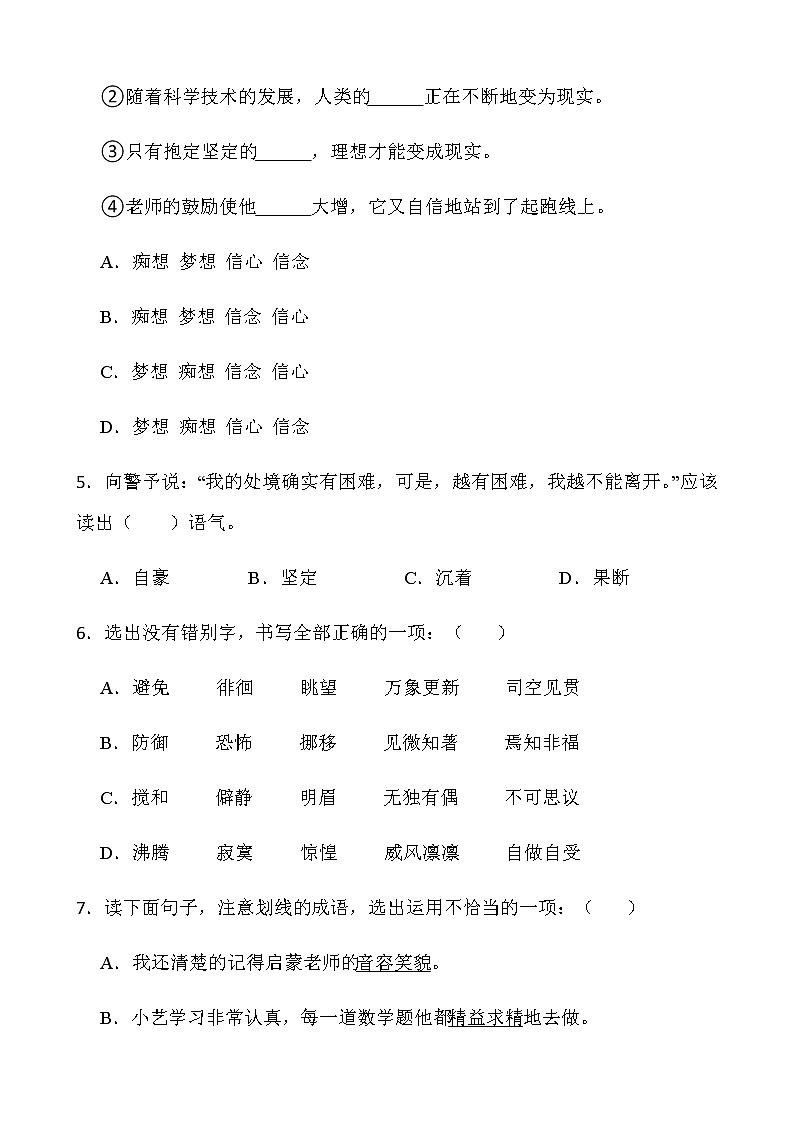 ②随着科学技术的发展，人类的______正在不断地变为现实。

③只有抱定坚定的______，理想才能变成现实。

④老师的鼓励使他______大增，它又自信地站到了起跑线上。

A．痴想 梦想 信心 信念

B．痴想 梦想 信念 信心

C．梦想 痴想 信念 信心

D．梦想 痴想 信心 信念

5．向警予说：“我的处境确实有困难，可是，越有困难，我越不能离开。”应该读出（　　）语气。

A．自豪　　B．坚定　　C．沉着　　D．果断

6．选出没有错别字，书写全部正确的一项：（　　）

A．避免　徘徊　眺望　万象更新　司空见贯

B．防御　恐怖　挪移　见微知著　焉知非福

C．搅和　僻静　明眉　无独有偶　不可思议

D．沸腾　寂寞　惊惶　威风凛凛　自做自受

7．读下面句子，注意划线的成语，选出运用不恰当的一项：（　　）

A．我还清楚的记得启蒙老师的音容笑貌。

B．小艺学习非常认真，每一道数学题他都精益求精地去做。